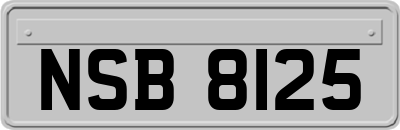 NSB 8125